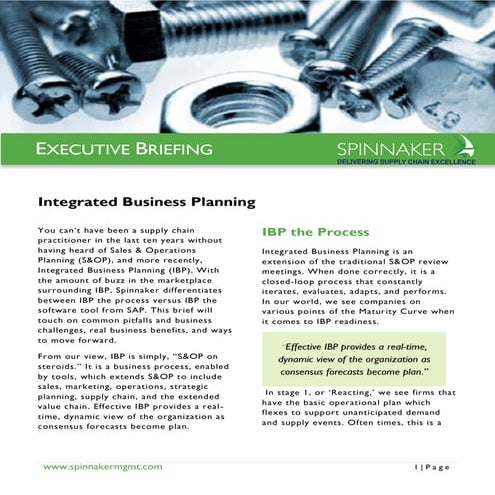 EXECUTIVE BRIEFING

SPINNAKER
DELIVERING SUPPLY CHAIN EXCELLENCE

Integrated Business Planning

You can't have been a supply chain practitioner in the last ten years without having heard of Sales & Operations Planning (S&OP), and more recently, Integrated Business Planning (IBP). With the amount of buzz in the marketplace surrounding IBP, Spinnaker differentiates between IBP the process versus IBP the software tool from SAP. This brief will touch on common pitfalls and business challenges, real business benefits, and ways to move forward.

From our view, IBP is simply, "S&OP on steroids." It is a business process, enabled by tools, which extends S&OP to include sales, marketing, operations, strategic planning, supply chain, and the extended value chain. Effective IBP provides a real-time, dynamic view of the organization as consensus forecasts become plan.

IBP the Process

Integrated Business Planning is an extension of the traditional S&OP review meetings. When done correctly, it is a closed-loop process that constantly iterates, evaluates, adapts, and performs. In our world, we see companies on various points of the Maturity Curve when it comes to IBP readiness.

"Effective IBP provides a real-time, dynamic view of the organization as consensus forecasts become plan."

In stage 1, or 'Reacting,' we see firms that have the basic operational plan which flexes to support unanticipated demand and supply events. Often times, this is a

www.spinnakermgmt.com

1 | Page